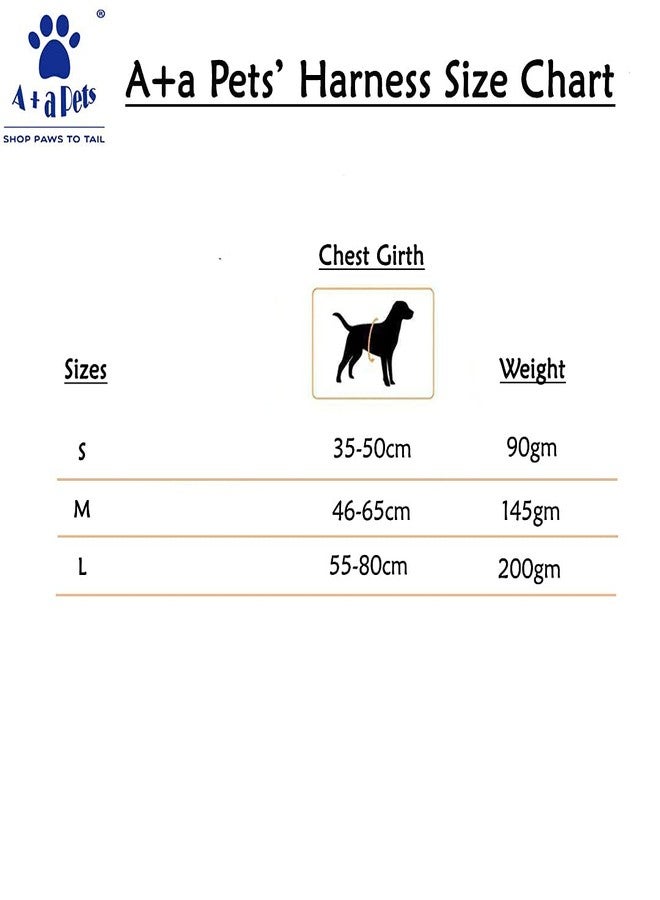 ®
A + a Pets
SHOP PAWS TO TAIL

A+a Pets' Harness Size Chart

| Sizes | Chest Girth | Weight |
|---|---|---|
| S | 35-50cm | 90gm |
| M | 46-65cm | 145gm |
| L | 55-80cm | 200gm |